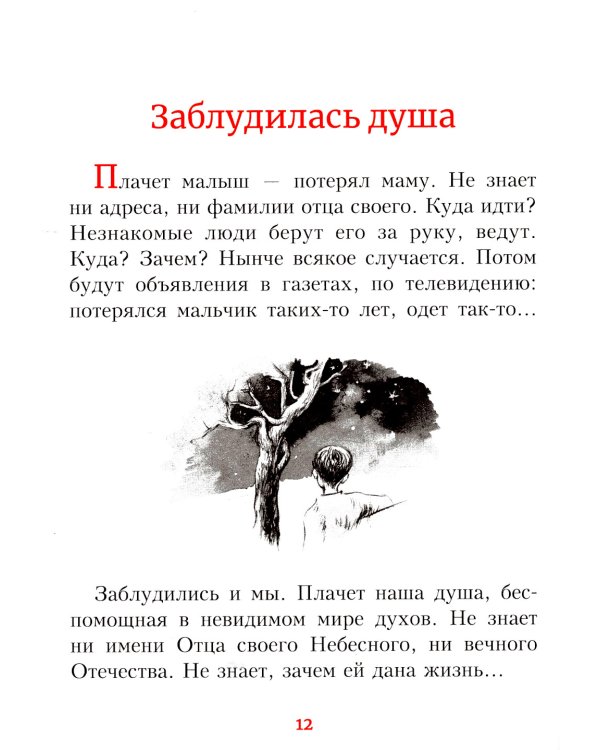 Заблудилась душа

Плачет малыш — потерял маму. Не знает ни адреса, ни фамилии отца своего. Куда идти? Незнакомые люди берут его за руку, ведут. Куда? Зачем? Нынче всякое случается. Потом будут объявления в газетах, по телевидению: потерялся мальчик таких-то лет, одет так-то...

Заблудились и мы. Плачет наша душа, беспомощная в невидимом мире духов. Не знает ни имени Отца своего Небесного, ни вечного Отечества. Не знает, зачем ей дана жизнь...

12